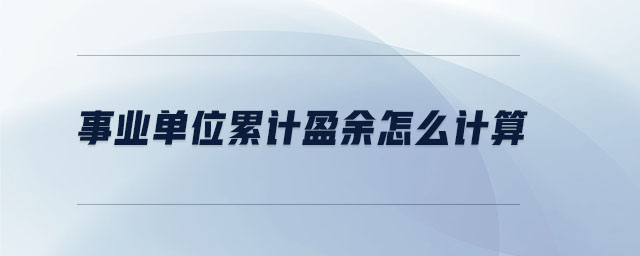 事业单位累计盈余怎么计算